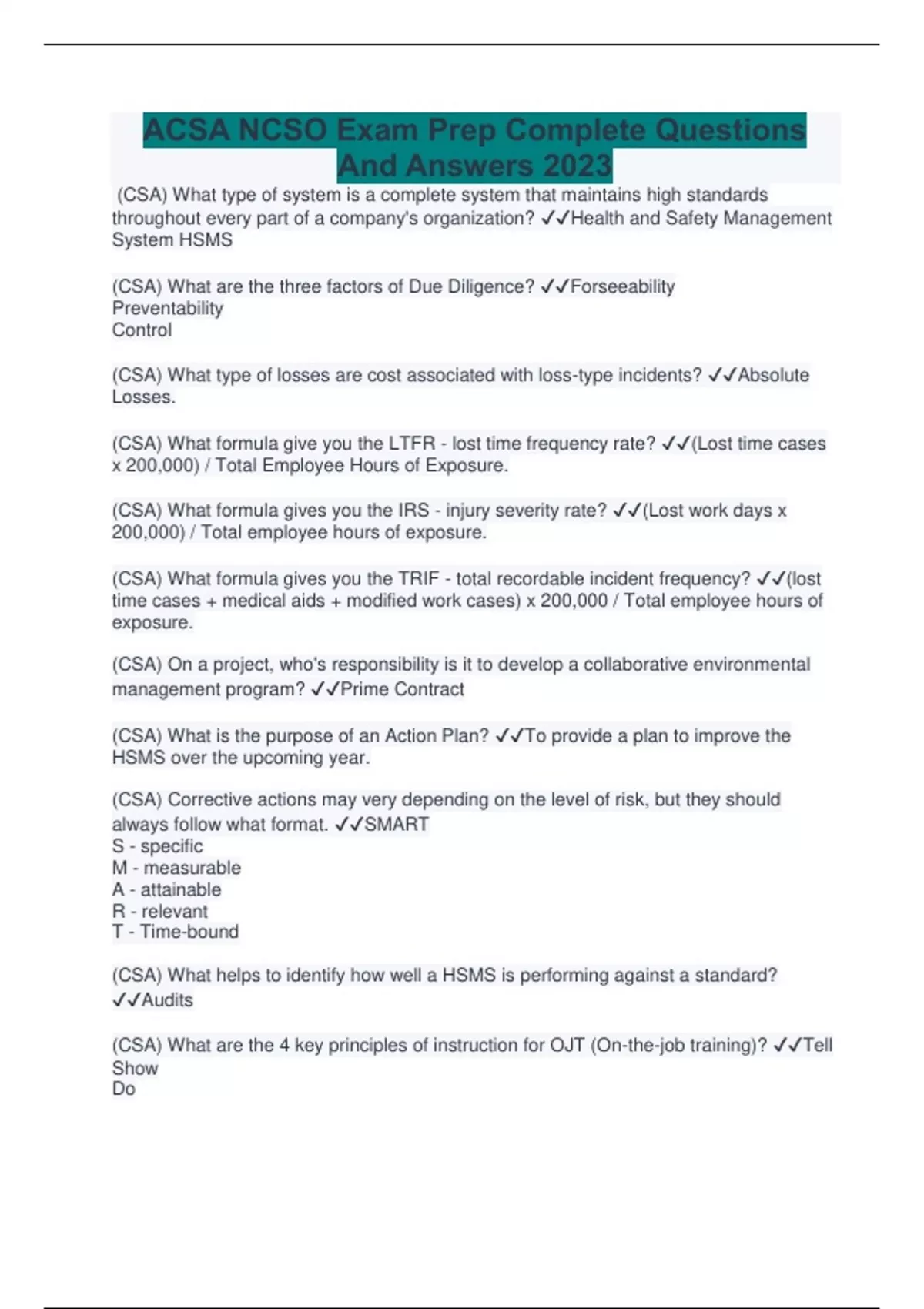 ACSA NCSO Exam Prep Complete Questions And Answers 2023

(CSA) What type of system is a complete system that maintains high standards throughout every part of a company's organization? ✓✓Health and Safety Management System HSMS

(CSA) What are the three factors of Due Diligence? ✓✓Forseeability
Preventability
Control

(CSA) What type of losses are cost associated with loss-type incidents? ✓✓Absolute Losses.

(CSA) What formula give you the LTFR - lost time frequency rate? ✓✓(Lost time cases x 200,000) / Total Employee Hours of Exposure.

(CSA) What formula gives you the IRS - injury severity rate? ✓✓(Lost work days x 200,000) / Total employee hours of exposure.

(CSA) What formula gives you the TRIF - total recordable incident frequency? ✓✓(lost time cases + medical aids + modified work cases) x 200,000 / Total employee hours of exposure.

(CSA) On a project, who's responsibility is it to develop a collaborative environmental management program? ✓✓Prime Contract

(CSA) What is the purpose of an Action Plan? ✓✓To provide a plan to improve the HSMS over the upcoming year.

(CSA) Corrective actions may very depending on the level of risk, but they should always follow what format. ✓✓SMART
S - specific
M - measurable
A - attainable
R - relevant
T - Time-bound

(CSA) What helps to identify how well a HSMS is performing against a standard? ✓✓Audits

(CSA) What are the 4 key principles of instruction for OJT (On-the-job training)? ✓✓Tell
Show
Do